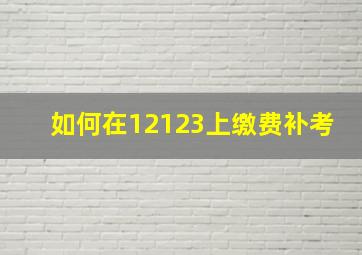 如何在12123上缴费补考